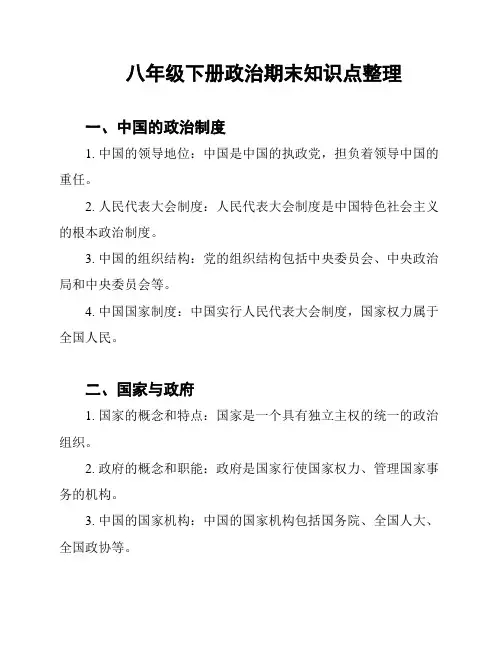 八年级下册政治期末知识点整理

一、中国的政治制度

1. 中国的领导地位：中国是中国的执政党，担负着领导中国的重任。

2. 人民代表大会制度：人民代表大会制度是中国特色社会主义的根本政治制度。

3. 中国的组织结构：党的组织结构包括中央委员会、中央政治局和中央委员会等。

4. 中国国家制度：中国实行人民代表大会制度，国家权力属于全国人民。

二、国家与政府

1. 国家的概念和特点：国家是一个具有独立主权的统一的政治组织。

2. 政府的概念和职能：政府是国家行使国家权力、管理国家事务的机构。

3. 中国的国家机构：中国的国家机构包括国务院、全国人大、全国政协等。